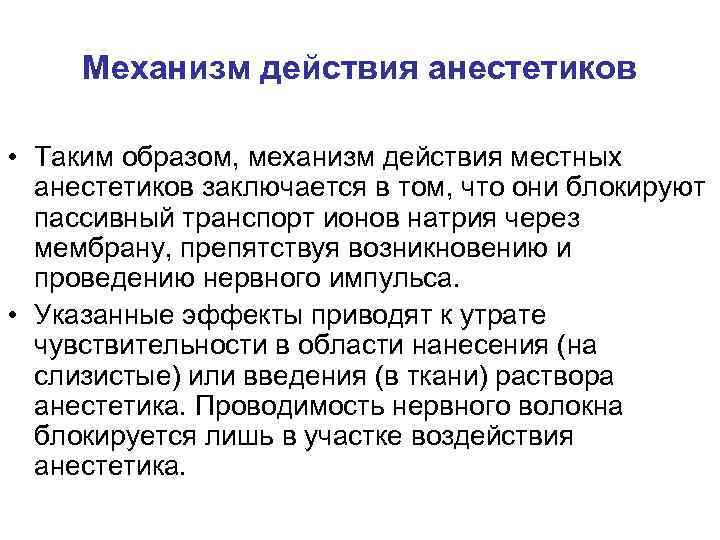 Механизм действия анестетиков

• Таким образом, механизм действия местных анестетиков заключается в том, что они блокируют пассивный транспорт ионов натрия через мембрану, препятствуя возникновению и проведению нервного импульса.
• Указанные эффекты приводят к утрате чувствительности в области нанесения (на слизистые) или введения (в ткани) раствора анестетика. Проводимость нервного волокна блокируется лишь в участке воздействия анестетика.